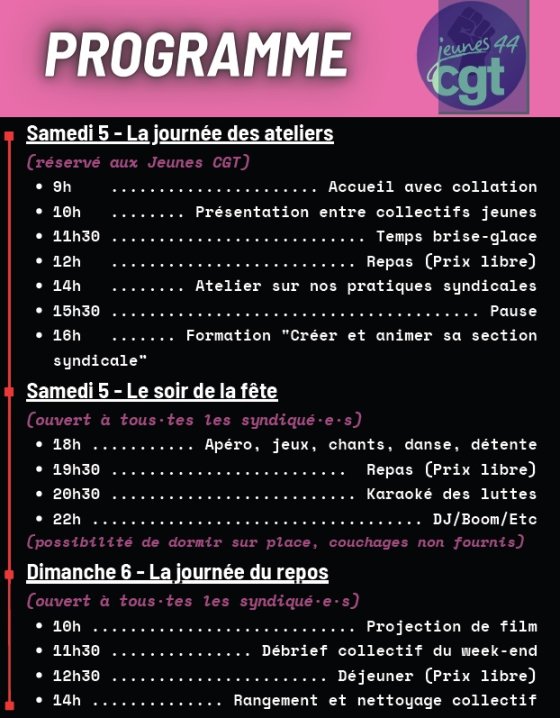 PROGRAMME

jeunes 44
cgt

Samedi 5 - La journée des ateliers

(réservé aux Jeunes CGT)

• 9h Accueil avec collation
• 10h Présentation entre collectifs jeunes
• 11h30 Temps brise-glace
• 12h Repas (Prix libre)
• 14h Atelier sur nos pratiques syndicales
• 15h30 Pause
• 16h Formation "Créer et animer sa section syndicale"

Samedi 5 - Le soir de la fête

(ouvert à tous·tes les syndiqué·e·s)

• 18h Apéro, jeux, chants, danse, détente
• 19h30 Repas (Prix libre)
• 20h30 Karaoké des luttes
• 22h DJ/Boom/Etc

(possibilité de dormir sur place, couchages non fournis)

Dimanche 6 - La journée du repos

(ouvert à tous·tes les syndiqué·e·s)

• 10h Projection de film
• 11h30 Débrief collectif du week-end
• 12h30 Déjeuner (Prix libre)
• 14h Rangement et nettoyage collectif